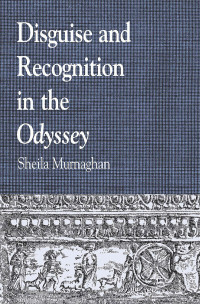 Disguise and Recognition in the Odyssey

Sheila Murnaghan